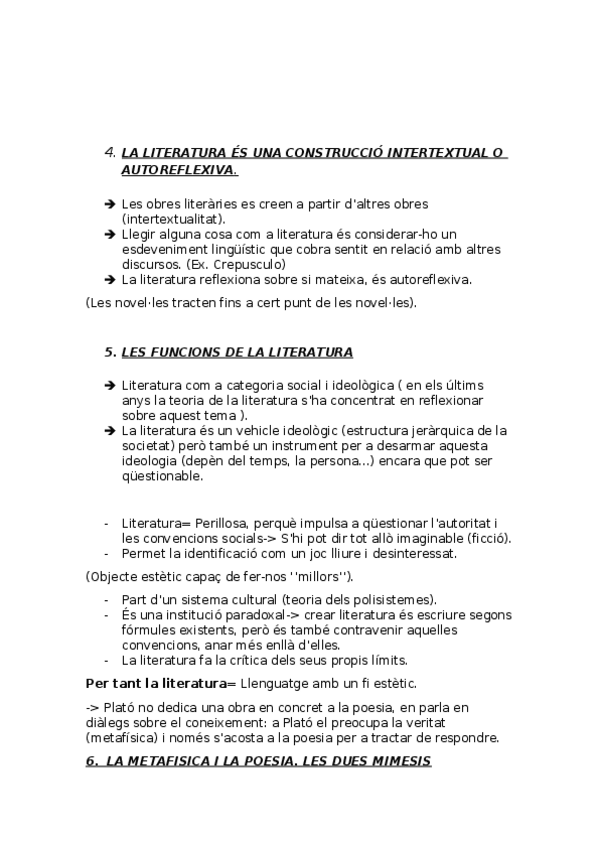 4. LA LITERATURA ÉS UNA CONSTRUCCIÓ INTERTEXTUAL O AUTOREFLEXIVA.

➔ Les obres literàries es creen a partir d'altres obres (intertextualitat).
➔ Llegir alguna cosa com a literatura és considerar-ho un esdeveniment lingüístic que cobra sentit en relació amb altres discursos. (Ex. Crepusculo)
➔ La literatura reflexiona sobre si mateixa, és autoreflexiva.

(Les novel·les tracten fins a cert punt de les novel·les).

5. LES FUNCIONS DE LA LITERATURA

➔ Literatura com a categoria social i ideològica ( en els últims anys la teoria de la literatura s'ha concentrat en reflexionar sobre aquest tema ).
➔ La literatura és un vehicle ideològic (estructura jeràrquica de la societat) però també un instrument per a desarmar aquesta ideologia (depèn del temps, la persona...) encara que pot ser qüestionable.

- Literatura= Perillosa, perquè impulsa a qüestionar l'autoritat i les convencions socials-> S'hi pot dir tot allò imaginable (ficció).
- Permet la identificació com un joc lliure i desinteressat.

(Objecte estètic capaç de fer-nos ''millors'').

- Part d'un sistema cultural (teoria dels polisistemes).
- És una institució paradoxal-> crear literatura és escriure segons fórmules existents, però és també contravenir aquelles convencions, anar més enllà d'elles.
- La literatura fa la crítica dels seus propis límits.

Per tant la literatura= Llenguatge amb un fi estètic.

-> Plató no dedica una obra en concret a la poesia, en parla en diàlegs sobre el coneixement: a Plató el preocupa la veritat (metafísica) i només s'acosta a la poesia per a tractar de respondre.

6. LA METAFISICA I LA POESIA. LES DUES MIMESIS